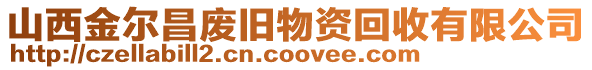 山西金尔昌废旧物资回收有限公司
http://czellabill2.cn.coovee.com